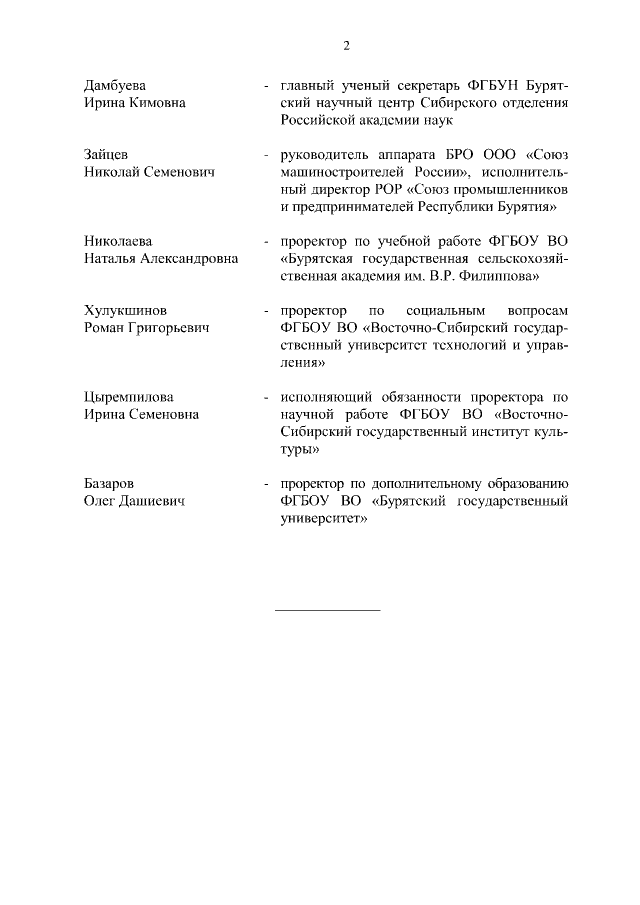 2

Дамбуева Ирина Кимовна - главный ученый секретарь ФГБУН Бурятский научный центр Сибирского отделения Российской академии наук

Зайцев Николай Семенович - руководитель аппарата БРО ООО «Союз машиностроителей России», исполнительный директор РОР «Союз промышленников и предпринимателей Республики Бурятия»

Николаева Наталья Александровна - проректор по учебной работе ФГБОУ ВО «Бурятская государственная сельскохозяйственная академия им. В.Р. Филиппова»

Хулукшинов Роман Григорьевич - проректор по социальным вопросам ФГБОУ ВО «Восточно-Сибирский государственный университет технологий и управления»

Цыремпилова Ирина Семеновна - исполняющий обязанности проректора по научной работе ФГБОУ ВО «Восточно-Сибирский государственный институт культуры»

Базаров Олег Дашиевич - проректор по дополнительному образованию ФГБОУ ВО «Бурятский государственный университет»